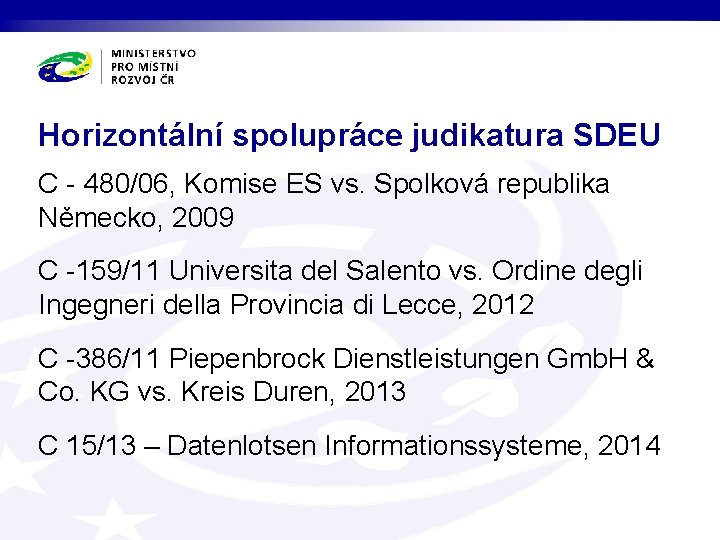 MINISTERSTVO
PRO MÍSTNÍ
ROZVOJ ČR

Horizontální spolupráce judikatura SDEU

C - 480/06, Komise ES vs. Spolková republika Německo, 2009

C -159/11 Universita del Salento vs. Ordine degli Ingegneri della Provincia di Lecce, 2012

C -386/11 Piepenbrock Dienstleistungen GmbH & Co. KG vs. Kreis Duren, 2013

C 15/13 – Datenlotsen Informationssysteme, 2014